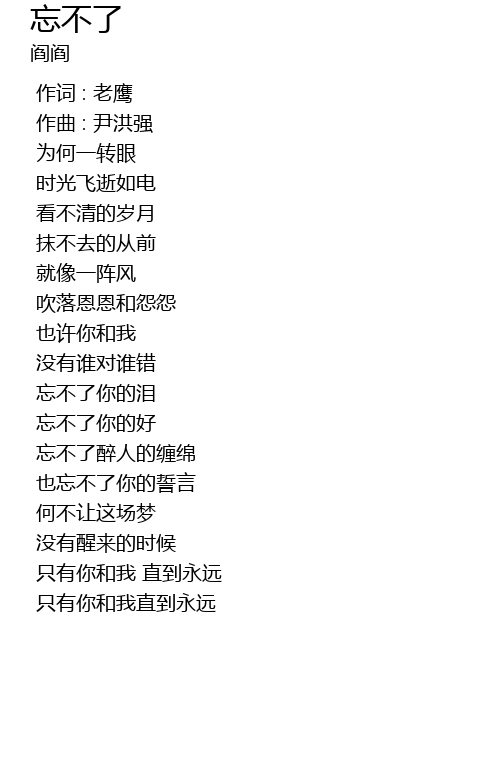 忘不了
阎阎

作词 : 老鹰
作曲 : 尹洪强
为何一转眼
时光飞逝如电
看不清的岁月
抹不去的从前
就像一阵风
吹落恩恩和怨怨
也许你和我
没有谁对谁错
忘不了你的泪
忘不了你的好
忘不了醉人的缠绵
也忘不了你的誓言
何不让这场梦
没有醒来的时候
只有你和我 直到永远
只有你和我直到永远